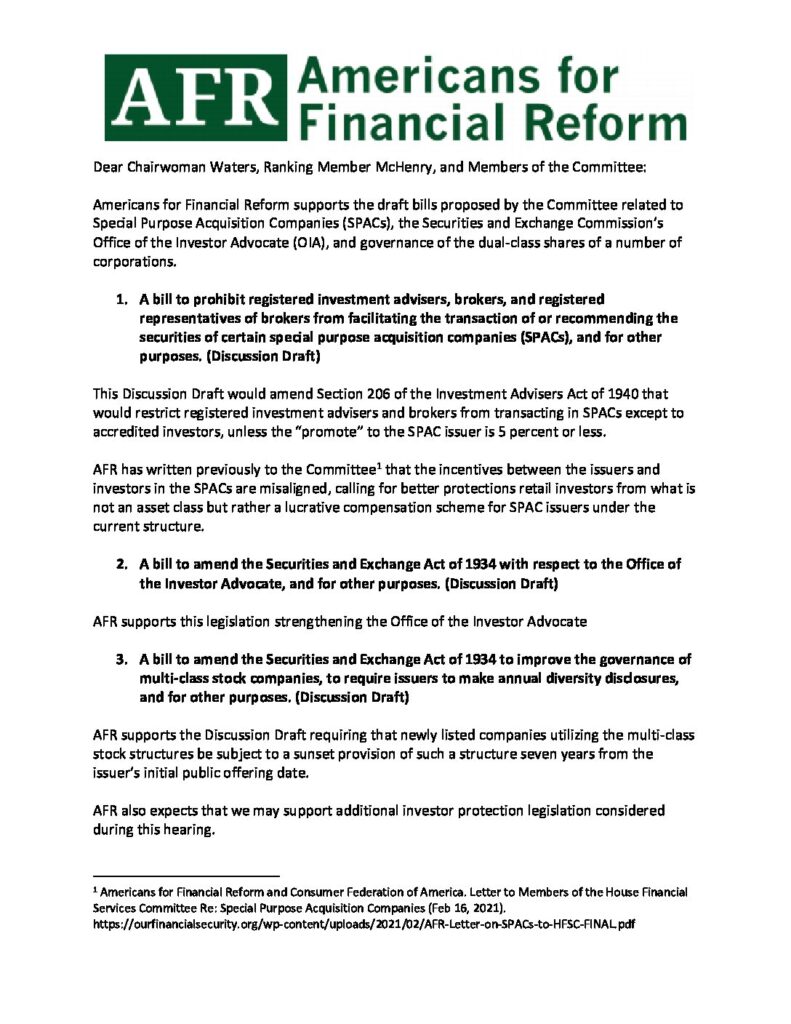 AFR Americans for Financial Reform

Dear Chairwoman Waters, Ranking Member McHenry, and Members of the Committee:

Americans for Financial Reform supports the draft bills proposed by the Committee related to Special Purpose Acquisition Companies (SPACs), the Securities and Exchange Commission's Office of the Investor Advocate (OIA), and governance of the dual-class shares of a number of corporations.

1. A bill to prohibit registered investment advisers, brokers, and registered representatives of brokers from facilitating the transaction of or recommending the securities of certain special purpose acquisition companies (SPACs), and for other purposes. (Discussion Draft)

This Discussion Draft would amend Section 206 of the Investment Advisers Act of 1940 that would restrict registered investment advisers and brokers from transacting in SPACs except to accredited investors, unless the "promote" to the SPAC issuer is 5 percent or less.

AFR has written previously to the Committee$^1$ that the incentives between the issuers and investors in the SPACs are misaligned, calling for better protections retail investors from what is not an asset class but rather a lucrative compensation scheme for SPAC issuers under the current structure.

2. A bill to amend the Securities and Exchange Act of 1934 with respect to the Office of the Investor Advocate, and for other purposes. (Discussion Draft)

AFR supports this legislation strengthening the Office of the Investor Advocate

3. A bill to amend the Securities and Exchange Act of 1934 to improve the governance of multi-class stock companies, to require issuers to make annual diversity disclosures, and for other purposes. (Discussion Draft)

AFR supports the Discussion Draft requiring that newly listed companies utilizing the multi-class stock structures be subject to a sunset provision of such a structure seven years from the issuer's initial public offering date.

AFR also expects that we may support additional investor protection legislation considered during this hearing.

$^1$ Americans for Financial Reform and Consumer Federation of America. Letter to Members of the House Financial Services Committee Re: Special Purpose Acquisition Companies (Feb 16, 2021). https://ourfinancialsecurity.org/wp-content/uploads/2021/02/AFR-Letter-on-SPACs-to-HFSC-FINAL.pdf